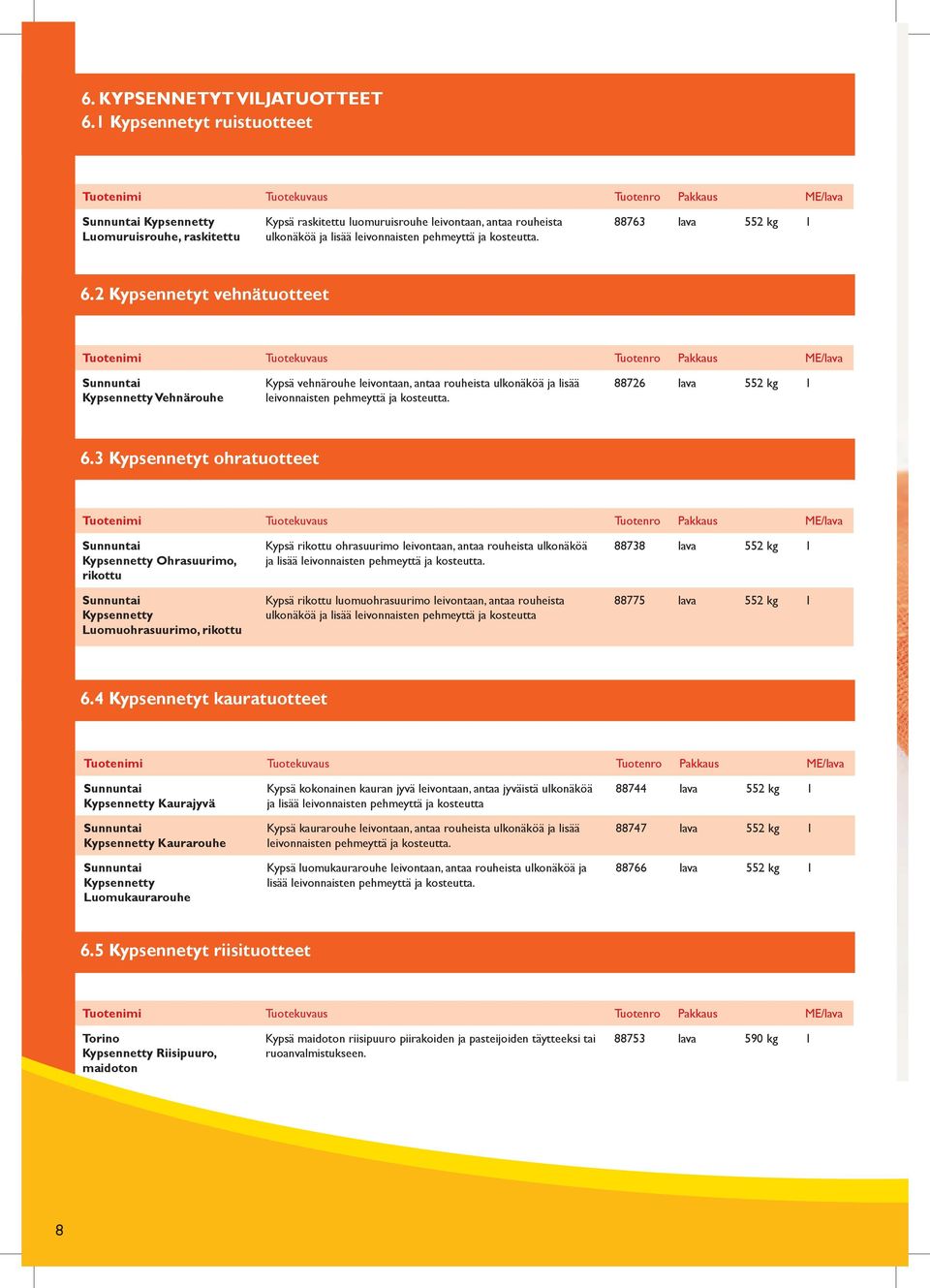 6. KYPSENNETYT VILJATUOTTEET
6.1 Kypsennetyt ruistuotteet

| Tuotenimi | Tuotekuvaus | Tuotenro | Pakkaus | | ME/lava |
|---|---|---|---|---|---|
| Sunnuntai Kypsennetty Luomuruisrouhe, raskitettu | Kypsä raskitettu luomuruisrouhe leivontaan, antaa rouheista ulkonäköä ja lisää leivonnaisten pehmeyttä ja kosteutta. | 88763 | lava | 552 kg | 1 |

6.2 Kypsennetyt vehnätuotteet

| Tuotenimi | Tuotekuvaus | Tuotenro | Pakkaus | | ME/lava |
|---|---|---|---|---|---|
| Sunnuntai Kypsennetty Vehnärouhe | Kypsä vehnärouhe leivontaan, antaa rouheista ulkonäköä ja lisää leivonnaisten pehmeyttä ja kosteutta. | 88726 | lava | 552 kg | 1 |

6.3 Kypsennetyt ohratuotteet

| Tuotenimi | Tuotekuvaus | Tuotenro | Pakkaus | | ME/lava |
|---|---|---|---|---|---|
| Sunnuntai Kypsennetty Ohrasuurimo, rikottu | Kypsä rikottu ohrasuurimo leivontaan, antaa rouheista ulkonäköä ja lisää leivonnaisten pehmeyttä ja kosteutta. | 88738 | lava | 552 kg | 1 |
| Sunnuntai Kypsennetty Luomuohrasuurimo, rikottu | Kypsä rikottu luomuohrasuurimo leivontaan, antaa rouheista ulkonäköä ja lisää leivonnaisten pehmeyttä ja kosteutta | 88775 | lava | 552 kg | 1 |

6.4 Kypsennetyt kauratuotteet

| Tuotenimi | Tuotekuvaus | Tuotenro | Pakkaus | | ME/lava |
|---|---|---|---|---|---|
| Sunnuntai Kypsennetty Kaurajyvä | Kypsä kokonainen kauran jyvä leivontaan, antaa jyväistä ulkonäköä ja lisää leivonnaisten pehmeyttä ja kosteutta | 88744 | lava | 552 kg | 1 |
| Sunnuntai Kypsennetty Kaurarouhe | Kypsä kaurarouhe leivontaan, antaa rouheista ulkonäköä ja lisää leivonnaisten pehmeyttä ja kosteutta. | 88747 | lava | 552 kg | 1 |
| Sunnuntai Kypsennetty Luomukaurarouhe | Kypsä luomukaurarouhe leivontaan, antaa rouheista ulkonäköä ja lisää leivonnaisten pehmeyttä ja kosteutta. | 88766 | lava | 552 kg | 1 |

6.5 Kypsennetyt riisituotteet

| Tuotenimi | Tuotekuvaus | Tuotenro | Pakkaus | | ME/lava |
|---|---|---|---|---|---|
| Torino Kypsennetty Riisipuuro, maidoton | Kypsä maidoton riisipuuro piirakoiden ja pasteijoiden täytteeksi tai ruoanvalmistukseen. | 88753 | lava | 590 kg | 1 |

8